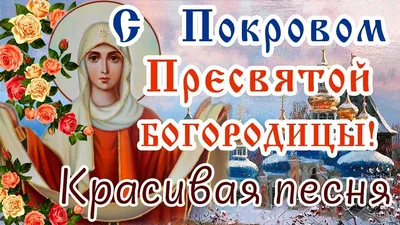 С Покровом Пресвятой БОГОРОДИЦЫ!

Красивая песня